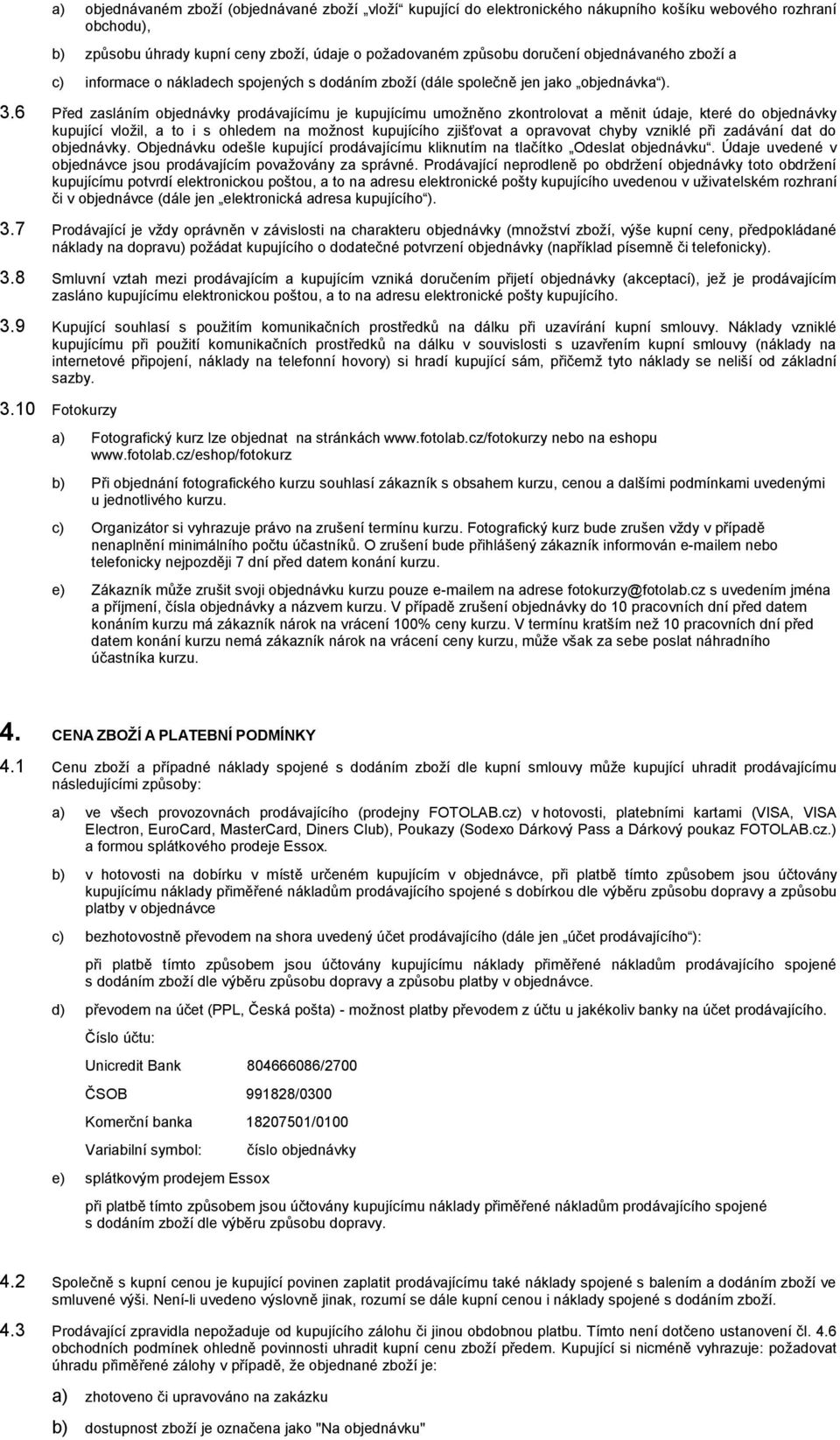 a) objednávaném zboží (objednávané zboží „vloží“ kupující do elektronického nákupního košíku webového rozhraní obchodu),

b) způsobu úhrady kupní ceny zboží, údaje o požadovaném způsobu doručení objednávaného zboží a

c) informace o nákladech spojených s dodáním zboží (dále společně jen jako „objednávka“).

3.6 Před zasláním objednávky prodávajícímu je kupujícímu umožněno zkontrolovat a měnit údaje, které do objednávky kupující vložil, a to i s ohledem na možnost kupujícího zjišťovat a opravovat chyby vzniklé při zadávání dat do objednávky. Objednávku odešle kupující prodávajícímu kliknutím na tlačítko „Odeslat objednávku“. Údaje uvedené v objednávce jsou prodávajícím považovány za správné. Prodávající neprodleně po obdržení objednávky toto obdržení kupujícímu potvrdí elektronickou poštou, a to na adresu elektronické pošty kupujícího uvedenou v uživatelském rozhraní či v objednávce (dále jen „elektronická adresa kupujícího“).

3.7 Prodávající je vždy oprávněn v závislosti na charakteru objednávky (množství zboží, výše kupní ceny, předpokládané náklady na dopravu) požádat kupujícího o dodatečné potvrzení objednávky (například písemně či telefonicky).

3.8 Smluvní vztah mezi prodávajícím a kupujícím vzniká doručením přijetí objednávky (akceptací), jež je prodávajícím zasláno kupujícímu elektronickou poštou, a to na adresu elektronické pošty kupujícího.

3.9 Kupující souhlasí s použitím komunikačních prostředků na dálku při uzavírání kupní smlouvy. Náklady vzniklé kupujícímu při použití komunikačních prostředků na dálku v souvislosti s uzavřením kupní smlouvy (náklady na internetové připojení, náklady na telefonní hovory) si hradí kupující sám, přičemž tyto náklady se neliší od základní sazby.

3.10 Fotokurzy

a) Fotografický kurz lze objednat na stránkách www.fotolab.cz/fotokurzy nebo na eshopu www.fotolab.cz/eshop/fotokurz

b) Při objednání fotografického kurzu souhlasí zákazník s obsahem kurzu, cenou a dalšími podmínkami uvedenými u jednotlivého kurzu.

c) Organizátor si vyhrazuje právo na zrušení termínu kurzu. Fotografický kurz bude zrušen vždy v případě nenaplnění minimálního počtu účastníků. O zrušení bude přihlášený zákazník informován e-mailem nebo telefonicky nejpozději 7 dní před datem konání kurzu.

e) Zákazník může zrušit svoji objednávku kurzu pouze e-mailem na adrese fotokurzy@fotolab.cz s uvedením jména a příjmení, čísla objednávky a názvem kurzu. V případě zrušení objednávky do 10 pracovních dní před datem konáním kurzu má zákazník nárok na vrácení 100% ceny kurzu. V termínu kratším než 10 pracovních dní před datem konání kurzu nemá zákazník nárok na vrácení ceny kurzu, může však za sebe poslat náhradního účastníka kurzu.

4. CENA ZBOŽÍ A PLATEBNÍ PODMÍNKY

4.1 Cenu zboží a případné náklady spojené s dodáním zboží dle kupní smlouvy může kupující uhradit prodávajícímu následujícími způsoby:

a) ve všech provozovnách prodávajícího (prodejny FOTOLAB.cz) v hotovosti, platebními kartami (VISA, VISA Electron, EuroCard, MasterCard, Diners Club), Poukazy (Sodexo Dárkový Pass a Dárkový poukaz FOTOLAB.cz.) a formou splátkového prodeje Essox.

b) v hotovosti na dobírku v místě určeném kupujícím v objednávce, při platbě tímto způsobem jsou účtovány kupujícímu náklady přiměřené nákladům prodávajícího spojené s dobírkou dle výběru způsobu dopravy a způsobu platby v objednávce

c) bezhotovostně převodem na shora uvedený účet prodávajícího (dále jen „účet prodávajícího“):

při platbě tímto způsobem jsou účtovány kupujícímu náklady přiměřené nákladům prodávajícího spojené s dodáním zboží dle výběru způsobu dopravy a způsobu platby v objednávce.

d) převodem na účet (PPL, Česká pošta) - možnost platby převodem z účtu u jakékoliv banky na účet prodávajícího.

Číslo účtu:

Unicredit Bank 804666086/2700

ČSOB 991828/0300

Komerční banka 18207501/0100

Variabilní symbol: číslo objednávky

e) splátkovým prodejem Essox

při platbě tímto způsobem jsou účtovány kupujícímu náklady přiměřené nákladům prodávajícího spojené s dodáním zboží dle výběru způsobu dopravy.

4.2 Společně s kupní cenou je kupující povinen zaplatit prodávajícímu také náklady spojené s balením a dodáním zboží ve smluvené výši. Není-li uvedeno výslovně jinak, rozumí se dále kupní cenou i náklady spojené s dodáním zboží.

4.3 Prodávající zpravidla nepožaduje od kupujícího zálohu či jinou obdobnou platbu. Tímto není dotčeno ustanovení čl. 4.6 obchodních podmínek ohledně povinnosti uhradit kupní cenu zboží předem. Kupující si nicméně vyhrazuje: požadovat úhradu přiměřené zálohy v případě, že objednané zboží je:

a) zhotoveno či upravováno na zakázku

b) dostupnost zboží je označena jako "Na objednávku"